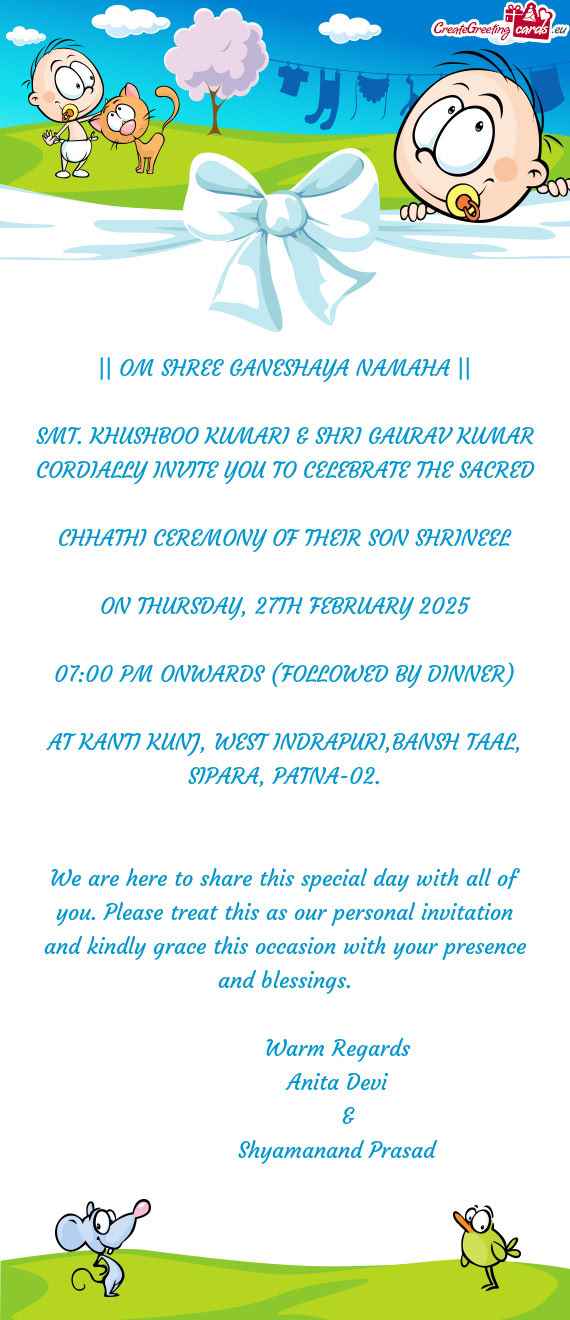 CreateGreetingcards.eu

|| OM SHREE GANESHAYA NAMAHA ||

SMT. KHUSHBOO KUMARI & SHRI GAURAV KUMAR CORDIALLY INVITE YOU TO CELEBRATE THE SACRED

CHHATHI CEREMONY OF THEIR SON SHRINEEL

ON THURSDAY, 27TH FEBRUARY 2025

07:00 PM ONWARDS (FOLLOWED BY DINNER)

AT KANTI KUNJ, WEST INDRAPURI,BANSH TAAL, SIPARA, PATNA-02.

We are here to share this special day with all of you. Please treat this as our personal invitation and kindly grace this occasion with your presence and blessings.

Warm Regards
Anita Devi
&
Shyamanand Prasad